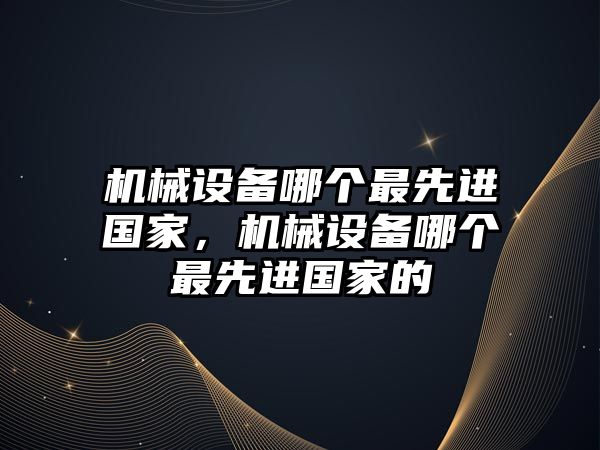 机械设备哪个最先进国家，机械设备哪个最先进国家的